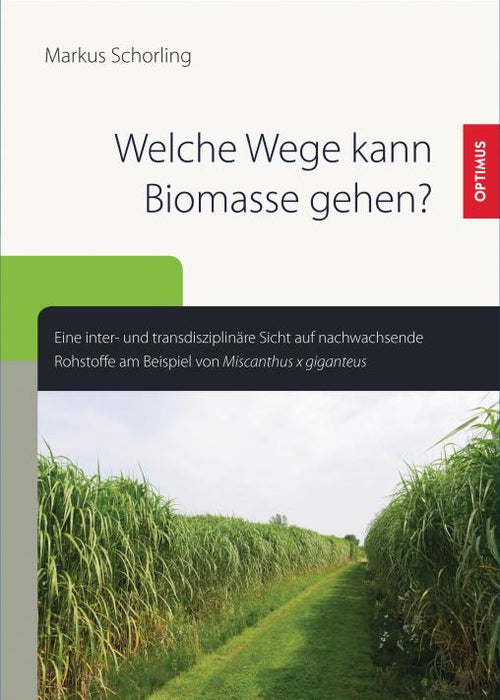 Markus Schorling

Welche Wege kann Biomasse gehen?

OPTIMUS

Eine inter- und transdisziplinäre Sicht auf nachwachsende Rohstoffe am Beispiel von Miscanthus x giganteus